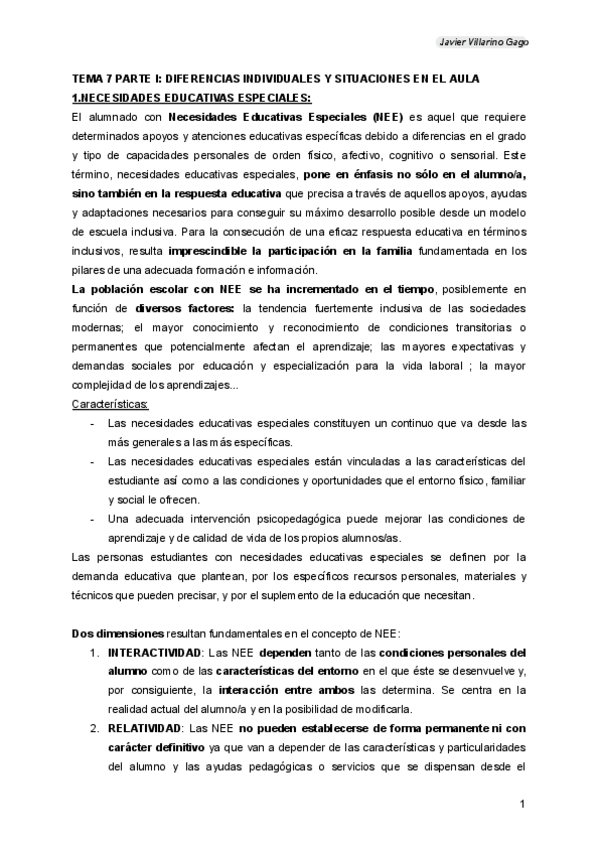 Javier Villarino Gago

TEMA 7 PARTE I: DIFERENCIAS INDIVIDUALES Y SITUACIONES EN EL AULA

1.NECESIDADES EDUCATIVAS ESPECIALES:

El alumnado con Necesidades Educativas Especiales (NEE) es aquel que requiere determinados apoyos y atenciones educativas específicas debido a diferencias en el grado y tipo de capacidades personales de orden físico, afectivo, cognitivo o sensorial. Este término, necesidades educativas especiales, pone en énfasis no sólo en el alumno/a, sino también en la respuesta educativa que precisa a través de aquellos apoyos, ayudas y adaptaciones necesarios para conseguir su máximo desarrollo posible desde un modelo de escuela inclusiva. Para la consecución de una eficaz respuesta educativa en términos inclusivos, resulta imprescindible la participación en la familia fundamentada en los pilares de una adecuada formación e información.

La población escolar con NEE se ha incrementado en el tiempo, posiblemente en función de diversos factores: la tendencia fuertemente inclusiva de las sociedades modernas; el mayor conocimiento y reconocimiento de condiciones transitorias o permanentes que potencialmente afectan el aprendizaje; las mayores expectativas y demandas sociales por educación y especialización para la vida laboral ; la mayor complejidad de los aprendizajes...

Características:

- Las necesidades educativas especiales constituyen un continuo que va desde las más generales a las más específicas.
- Las necesidades educativas especiales están vinculadas a las características del estudiante así como a las condiciones y oportunidades que el entorno físico, familiar y social le ofrecen.
- Una adecuada intervención psicopedagógica puede mejorar las condiciones de aprendizaje y de calidad de vida de los propios alumnos/as.

Las personas estudiantes con necesidades educativas especiales se definen por la demanda educativa que plantean, por los específicos recursos personales, materiales y técnicos que pueden precisar, y por el suplemento de la educación que necesitan.

Dos dimensiones resultan fundamentales en el concepto de NEE:

1. INTERACTIVIDAD: Las NEE dependen tanto de las condiciones personales del alumno como de las características del entorno en el que éste se desenvuelve y, por consiguiente, la interacción entre ambos las determina. Se centra en la realidad actual del alumno/a y en la posibilidad de modificarla.
2. RELATIVIDAD: Las NEE no pueden establecerse de forma permanente ni con carácter definitivo ya que van a depender de las características y particularidades del alumno y las ayudas pedagógicas o servicios que se dispensan desde el

1